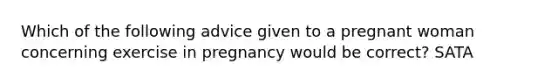 Which of the following advice given to a pregnant woman concerning exercise in pregnancy would be correct? SATA